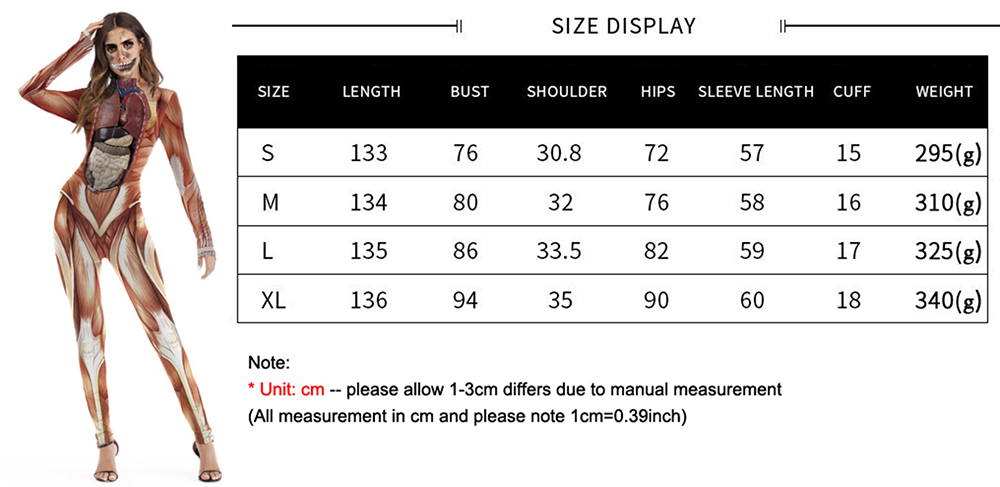 SIZE DISPLAY

| SIZE | LENGTH | BUST | SHOULDER | HIPS | SLEEVE LENGTH | CUFF | WEIGHT |
|---|---|---|---|---|---|---|---|
| S | 133 | 76 | 30.8 | 72 | 57 | 15 | 295(g) |
| M | 134 | 80 | 32 | 76 | 58 | 16 | 310(g) |
| L | 135 | 86 | 33.5 | 82 | 59 | 17 | 325(g) |
| XL | 136 | 94 | 35 | 90 | 60 | 18 | 340(g) |

Note:
* Unit: cm -- please allow 1-3cm differs due to manual measurement
(All measurement in cm and please note 1cm=0.39inch)